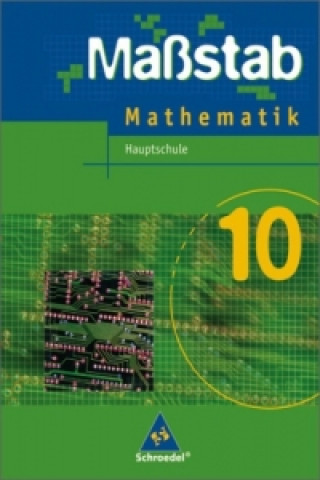 Maßstab

Mathematik

Hauptschule

10

Schroedel®